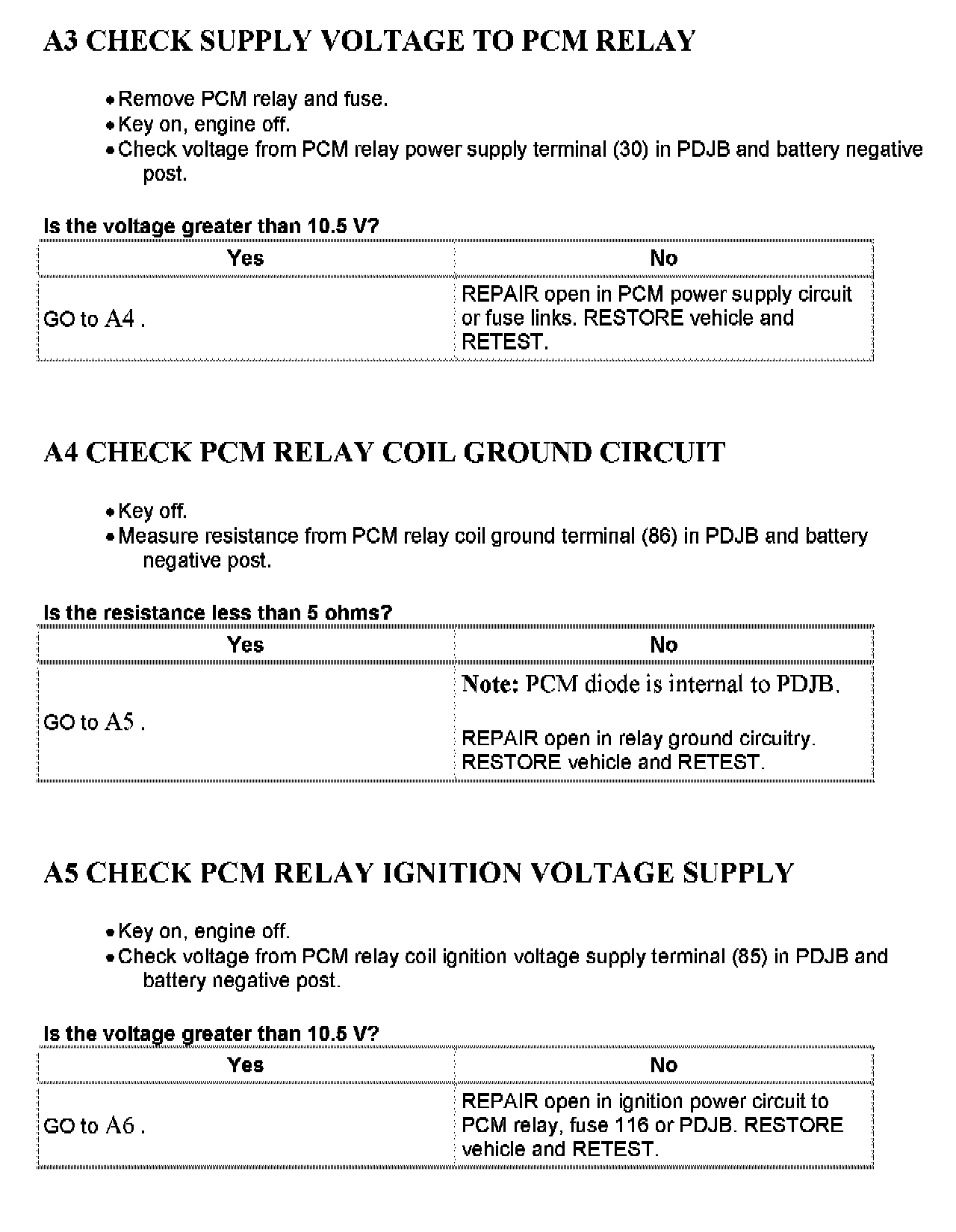 A3 CHECK SUPPLY VOLTAGE TO PCM RELAY

• Remove PCM relay and fuse.
• Key on, engine off.
• Check voltage from PCM relay power supply terminal (30) in PDJB and battery negative post.

Is the voltage greater than 10.5 V?

| Yes | No |
|---|---|
| GO to A4 . | REPAIR open in PCM power supply circuit or fuse links. RESTORE vehicle and RETEST. |

A4 CHECK PCM RELAY COIL GROUND CIRCUIT

• Key off.
• Measure resistance from PCM relay coil ground terminal (86) in PDJB and battery negative post.

Is the resistance less than 5 ohms?

| Yes | No |
|---|---|
| GO to A5 . | Note: PCM diode is internal to PDJB. REPAIR open in relay ground circuitry. RESTORE vehicle and RETEST. |

A5 CHECK PCM RELAY IGNITION VOLTAGE SUPPLY

• Key on, engine off.
• Check voltage from PCM relay coil ignition voltage supply terminal (85) in PDJB and battery negative post.

Is the voltage greater than 10.5 V?

| Yes | No |
|---|---|
| GO to A6 . | REPAIR open in ignition power circuit to PCM relay, fuse 116 or PDJB. RESTORE vehicle and RETEST. |